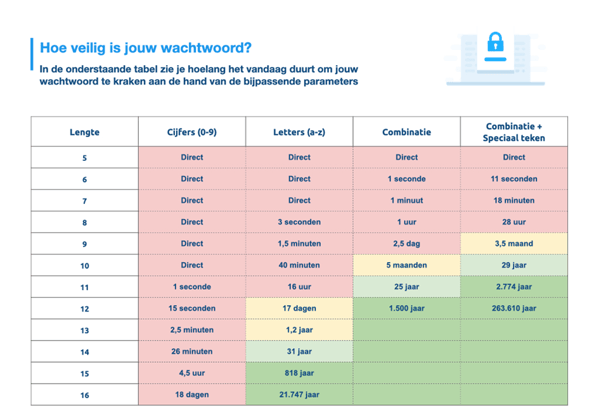 Hoe veilig is jouw wachtwoord?

In de onderstaande tabel zie je hoelang het vandaag duurt om jouw wachtwoord te kraken aan de hand van de bijpassende parameters

| Lengte | Cijfers (0-9) | Letters (a-z) | Combinatie | Combinatie + Speciaal teken |
|---|---|---|---|---|
| 5 | Direct | Direct | Direct | Direct |
| 6 | Direct | Direct | 1 seconde | 11 seconden |
| 7 | Direct | Direct | 1 minuut | 18 minuten |
| 8 | Direct | 3 seconden | 1 uur | 28 uur |
| 9 | Direct | 1,5 minuten | 2,5 dag | 3,5 maand |
| 10 | Direct | 40 minuten | 5 maanden | 29 jaar |
| 11 | 1 seconde | 16 uur | 25 jaar | 2.774 jaar |
| 12 | 15 seconden | 17 dagen | 1.500 jaar | 263.610 jaar |
| 13 | 2,5 minuten | 1,2 jaar | | |
| 14 | 26 minuten | 31 jaar | | |
| 15 | 4,5 uur | 818 jaar | | |
| 16 | 18 dagen | 21.747 jaar | | |